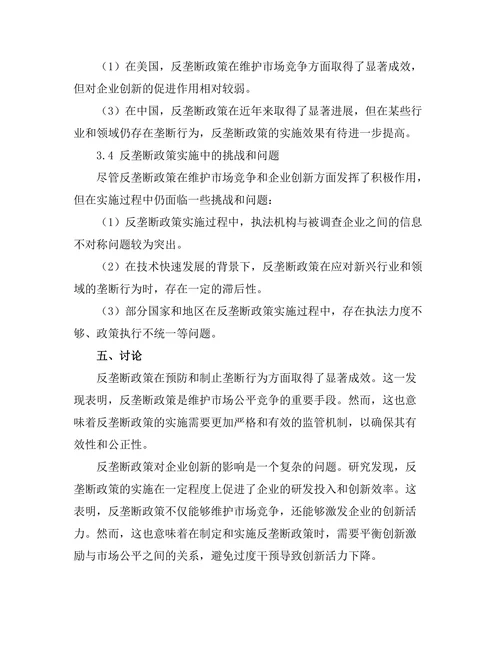 （1）在美国，反垄断政策在维护市场竞争方面取得了显著成效，但对企业创新的促进作用相对较弱。

（3）在中国，反垄断政策在近年来取得了显著进展，但在某些行业和领域仍存在垄断行为，反垄断政策的实施效果有待进一步提高。

3.4 反垄断政策实施中的挑战和问题

尽管反垄断政策在维护市场竞争和企业创新方面发挥了积极作用，但在实施过程中仍面临一些挑战和问题：

（1）反垄断政策实施过程中，执法机构与被调查企业之间的信息不对称问题较为突出。

（2）在技术快速发展的背景下，反垄断政策在应对新兴行业和领域的垄断行为时，存在一定的滞后性。

（3）部分国家和地区在反垄断政策实施过程中，存在执法力度不够、政策执行不统一等问题。

五、讨论

反垄断政策在预防和制止垄断行为方面取得了显著成效。这一发现表明，反垄断政策是维护市场公平竞争的重要手段。然而，这也意味着反垄断政策的实施需要更加严格和有效的监管机制，以确保其有效性和公正性。

反垄断政策对企业创新的影响是一个复杂的问题。研究发现，反垄断政策的实施在一定程度上促进了企业的研发投入和创新效率。这表明，反垄断政策不仅能够维护市场竞争，还能够激发企业的创新活力。然而，这也意味着在制定和实施反垄断政策时，需要平衡创新激励与市场公平之间的关系，避免过度干预导致创新活力下降。